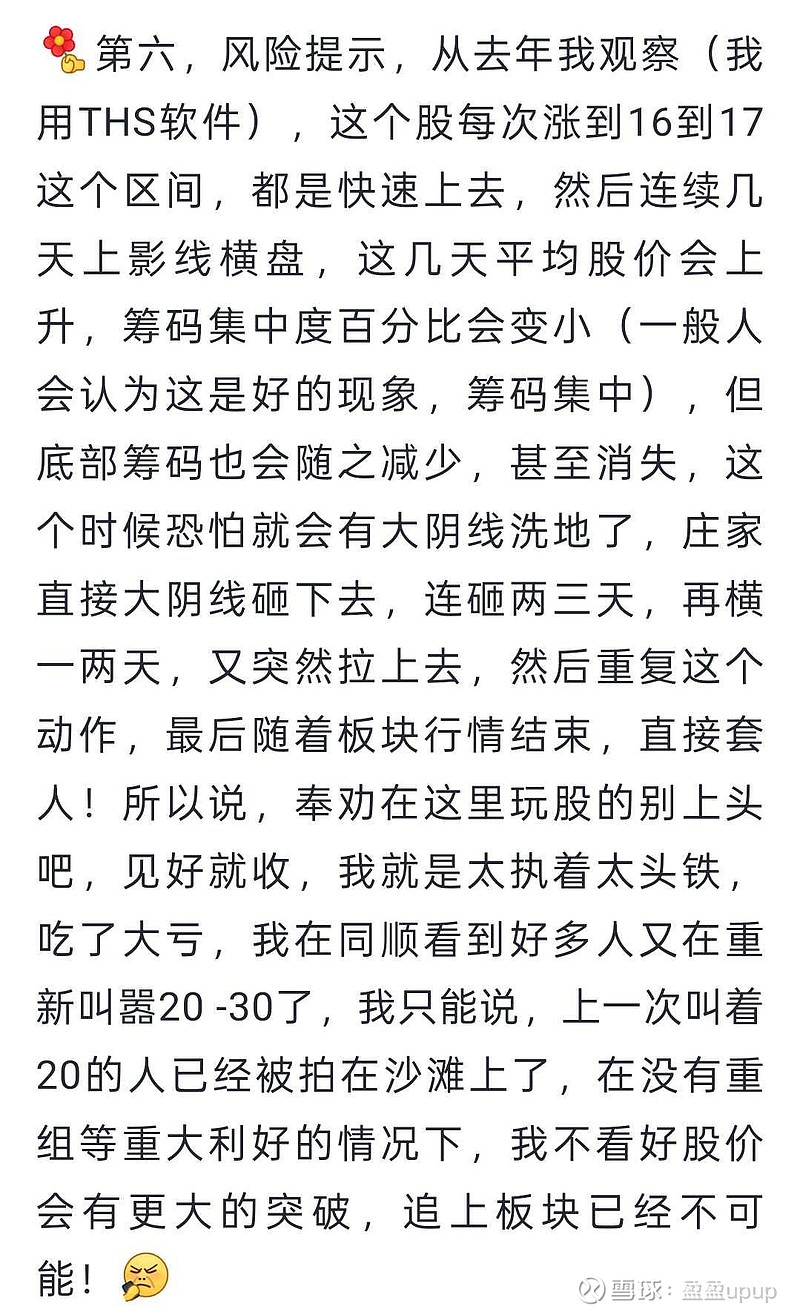 第六，风险提示，从去年我观察（我用THS软件），这个股每次涨到16到17这个区间，都是快速上去，然后连续几天上影线横盘，这几天平均股价会上升，筹码集中度百分比会变小（一般人会认为这是好的现象，筹码集中），但底部筹码也会随之减少，甚至消失，这个时候恐怕就会有大阴线洗地了，庄家直接大阴线砸下去，连砸两三天，再横一两天，又突然拉上去，然后重复这个动作，最后随着板块行情结束，直接套人！所以说，奉劝在这里玩股的别上头吧，见好就收，我就是太执着太头铁，吃了大亏，我在同顺看到好多人又在重新叫嚣20 -30了，我只能说，上一次叫着20的人已经被拍在沙滩上了，在没有重组等重大利好的情况下，我不看好股价会有更大的突破，追上板块已经不可能！

雪球：盈盈upup